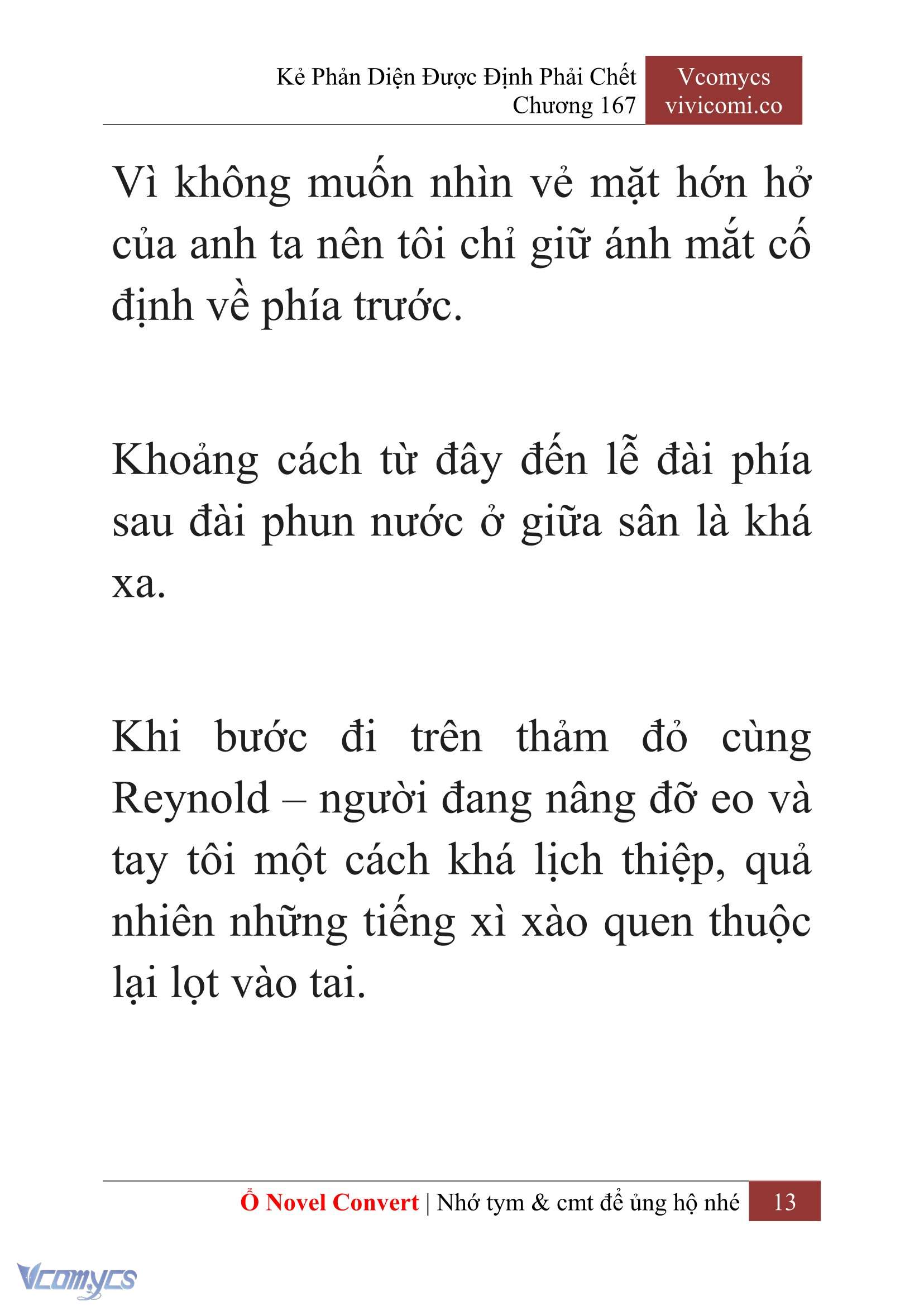 Kẻ Phản Diện Được Định Phải Chết
Chương 167

Vcomycs
vivicomi.co

Vì không muốn nhìn vẻ mặt hớn hở của anh ta nên tôi chỉ giữ ánh mắt cố định về phía trước.

Khoảng cách từ đây đến lễ đài phía sau đài phun nước ở giữa sân là khá xa.

Khi bước đi trên thảm đỏ cùng Reynold – người đang nâng đỡ eo và tay tôi một cách khá lịch thiệp, quả nhiên những tiếng xì xào quen thuộc lại lọt vào tai.

Ổ Novel Convert | Nhớ tym & cmt để ủng hộ nhé 13

Vcomycs